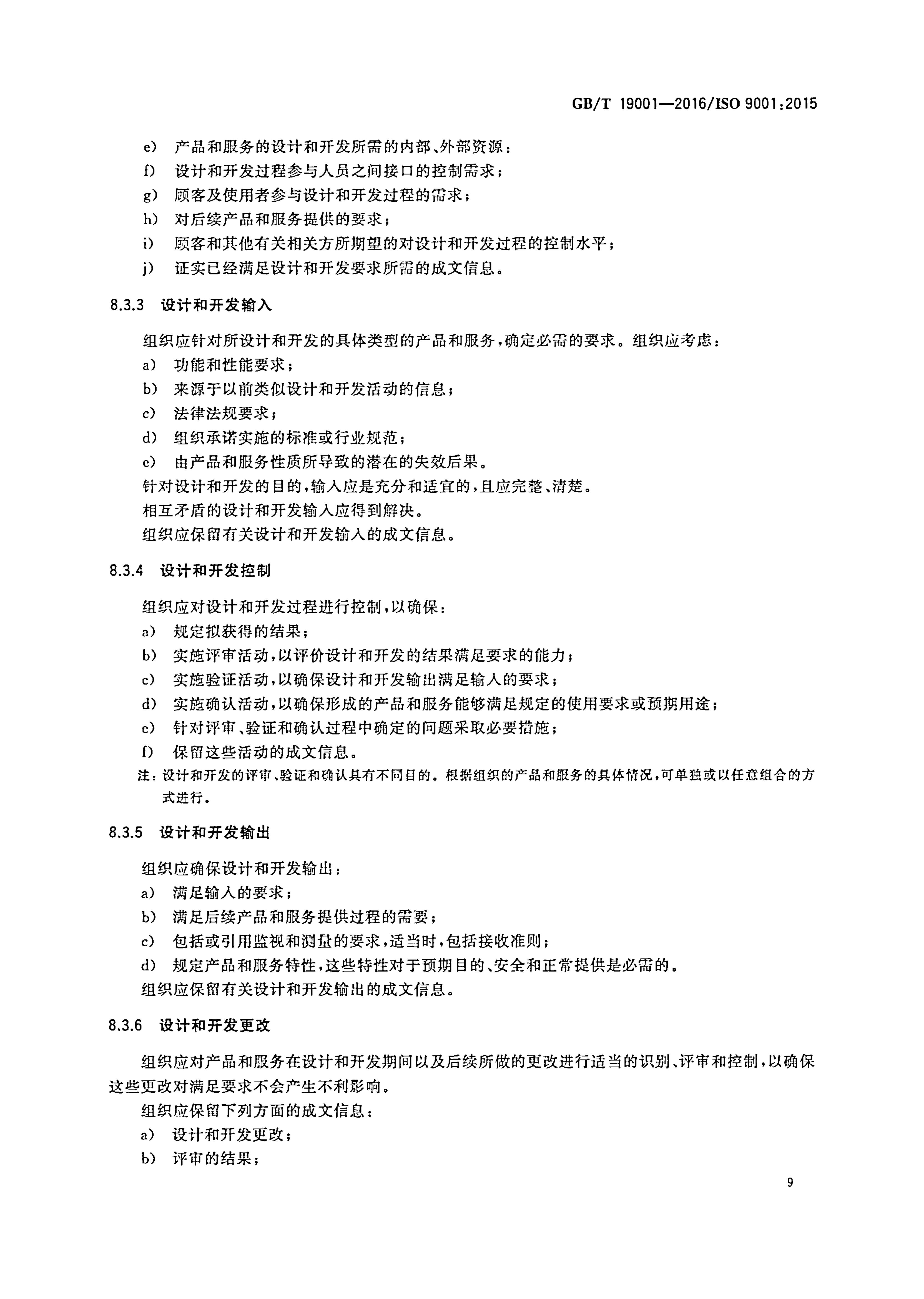 GB/T 19001—2016/ISO 9001:2015

e) 产品和服务的设计和开发所需的内部、外部资源；
f) 设计和开发过程参与人员之间接口的控制需求；
g) 顾客及使用者参与设计和开发过程的需求；
h) 对后续产品和服务提供的要求；
i) 顾客和其他有关相关方所期望的对设计和开发过程的控制水平；
j) 证实已经满足设计和开发要求所需的成文信息。

8.3.3 设计和开发输入

组织应针对所设计和开发的具体类型的产品和服务，确定必需的要求。组织应考虑：
a) 功能和性能要求；
b) 来源于以前类似设计和开发活动的信息；
c) 法律法规要求；
d) 组织承诺实施的标准或行业规范；
e) 由产品和服务性质所导致的潜在的失效后果。
针对设计和开发的目的，输入应是充分和适宜的，且应完整、清楚。
相互矛盾的设计和开发输入应得到解决。
组织应保留有关设计和开发输入的成文信息。

8.3.4 设计和开发控制

组织应对设计和开发过程进行控制，以确保：
a) 规定拟获得的结果；
b) 实施评审活动，以评价设计和开发的结果满足要求的能力；
c) 实施验证活动，以确保设计和开发输出满足输入的要求；
d) 实施确认活动，以确保形成的产品和服务能够满足规定的使用要求或预期用途；
e) 针对评审、验证和确认过程中确定的问题采取必要措施；
f) 保留这些活动的成文信息。
注：设计和开发的评审、验证和确认具有不同目的。根据组织的产品和服务的具体情况，可单独或以任意组合的方式进行。

8.3.5 设计和开发输出

组织应确保设计和开发输出：
a) 满足输入的要求；
b) 满足后续产品和服务提供过程的需要；
c) 包括或引用监视和测量的要求，适当时，包括接收准则；
d) 规定产品和服务特性，这些特性对于预期目的、安全和正常提供是必需的。
组织应保留有关设计和开发输出的成文信息。

8.3.6 设计和开发更改

组织应对产品和服务在设计和开发期间以及后续所做的更改进行适当的识别、评审和控制，以确保这些更改对满足要求不会产生不利影响。
组织应保留下列方面的成文信息：
a) 设计和开发更改；
b) 评审的结果；

9